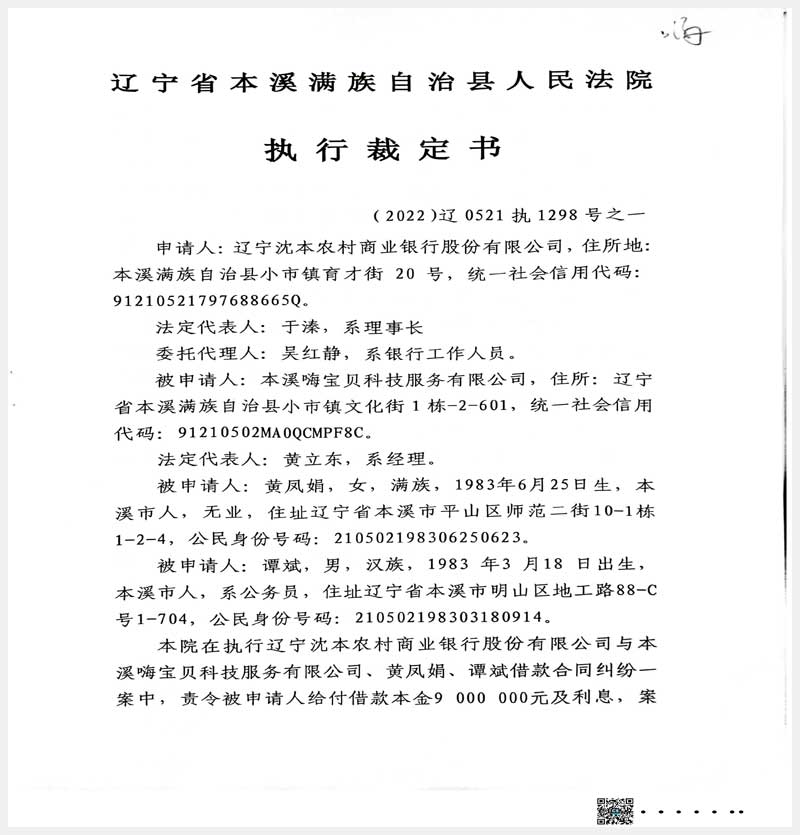 海

辽宁省本溪满族自治县人民法院

执行裁定书

（2022）辽 0521 执 1298 号之一

申请人：辽宁沈本农村商业银行股份有限公司，住所地：本溪满族自治县小市镇育才街 20 号，统一社会信用代码：91210521797688665Q。

法定代表人：于溱，系理事长

委托代理人：吴红静，系银行工作人员。

被申请人：本溪嗨宝贝科技服务有限公司，住所：辽宁省本溪满族自治县小市镇文化街 1 栋-2-601，统一社会信用代码：91210502MA0QCMPF8C。

法定代表人：黄立东，系经理。

被申请人：黄凤娟，女，满族，1983年6月25日生，本溪市人，无业，住址辽宁省本溪市平山区师范二街10-1栋1-2-4，公民身份号码：210502198306250623。

被申请人：谭斌，男，汉族，1983 年3 月18 日出生，本溪市人，系公务员，住址辽宁省本溪市明山区地工路88-C号1-704，公民身份号码：210502198303180914。

本院在执行辽宁沈本农村商业银行股份有限公司与本溪嗨宝贝科技服务有限公司、黄凤娟、谭斌借款合同纠纷一案中，责令被申请人给付借款本金9 000 000元及利息，案